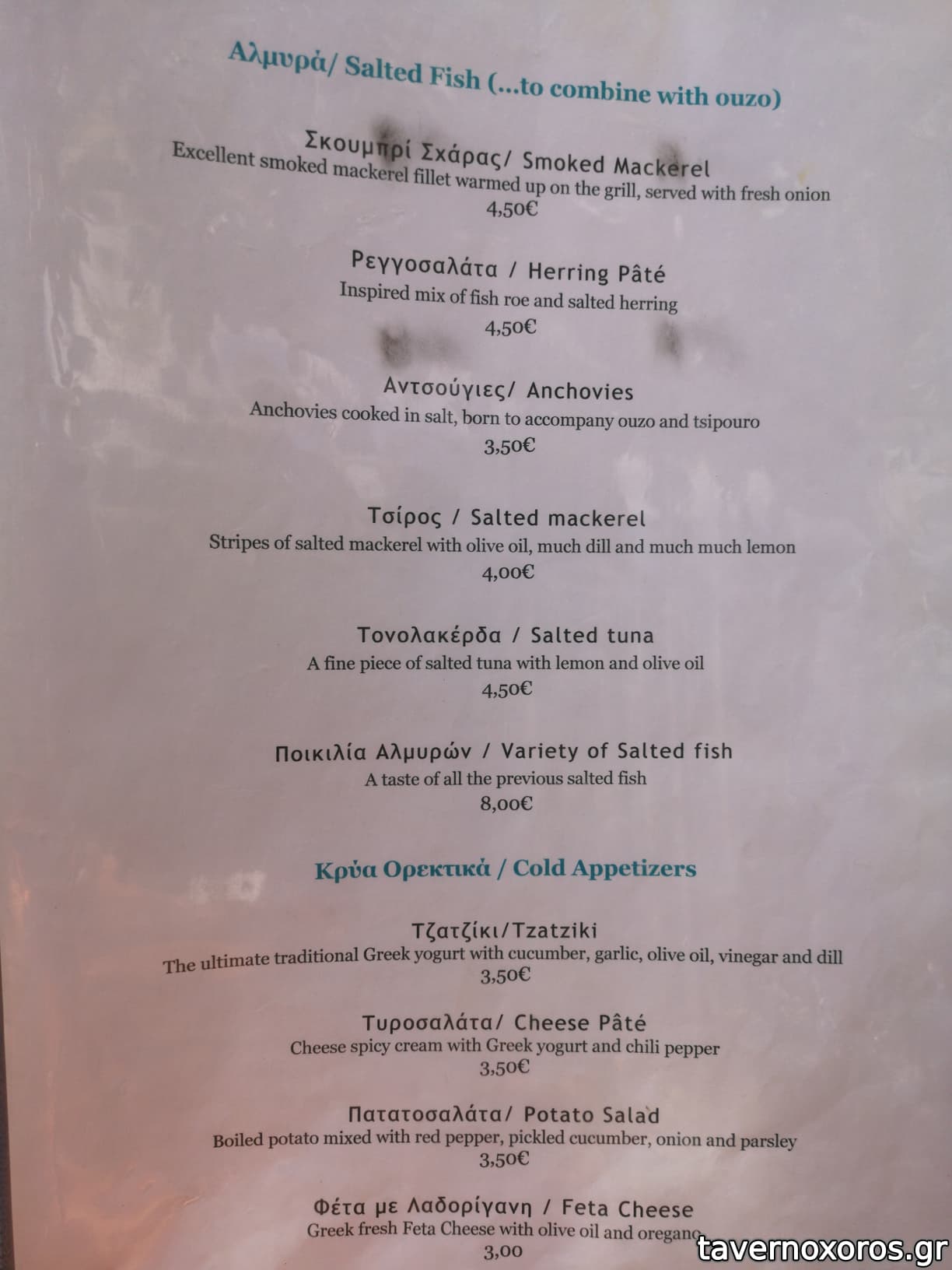 Αλμυρά/ Salted Fish (...to combine with ouzo)

Σκουμπρί Σχάρας/ Smoked Mackerel
Excellent smoked mackerel fillet warmed up on the grill, served with fresh onion
4,50€

Ρεγγοσαλάτα / Herring Pâté
Inspired mix of fish roe and salted herring
4,50€

Αντσούγιες/ Anchovies
Anchovies cooked in salt, born to accompany ouzo and tsipouro
3,50€

Τσίρος / Salted mackerel
Stripes of salted mackerel with olive oil, much dill and much much lemon
4,00€

Τονολακέρδα / Salted tuna
A fine piece of salted tuna with lemon and olive oil
4,50€

Ποικιλία Αλμυρών / Variety of Salted fish
A taste of all the previous salted fish
8,00€

Κρύα Ορεκτικά / Cold Appetizers

Τζατζίκι/Tzatziki
The ultimate traditional Greek yogurt with cucumber, garlic, olive oil, vinegar and dill
3,50€

Τυροσαλάτα/ Cheese Pâté
Cheese spicy cream with Greek yogurt and chili pepper
3,50€

Πατατοσαλάτα/ Potato Salad
Boiled potato mixed with red pepper, pickled cucumber, onion and parsley
3,50€

Φέτα με Λαδορίγανη / Feta Cheese
Greek fresh Feta Cheese with olive oil and oregano
3,00

tavernoxoros.gr